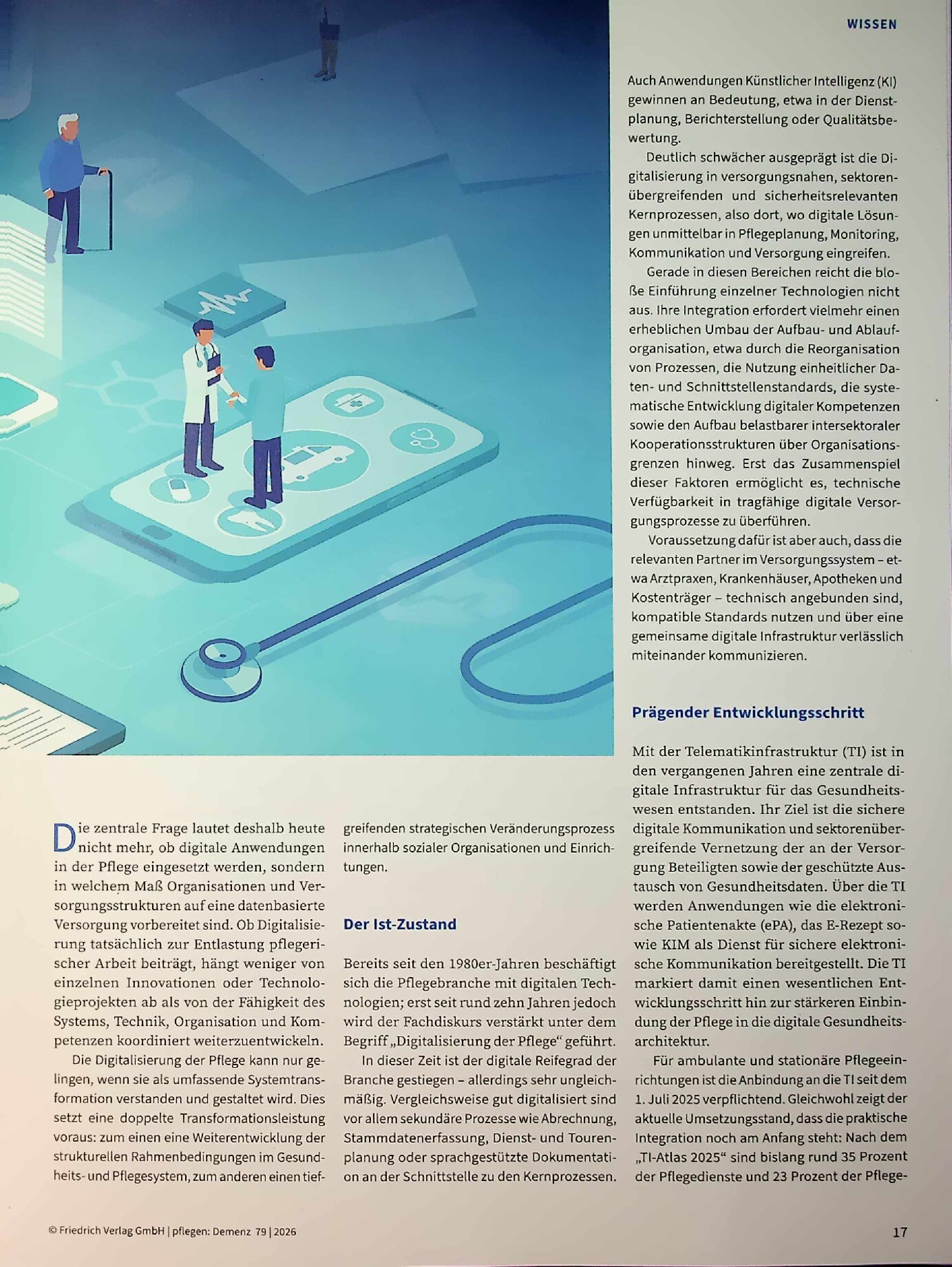 WISSEN

Die zentrale Frage lautet deshalb heute nicht mehr, ob digitale Anwendungen in der Pflege eingesetzt werden, sondern in welchem Maß Organisationen und Versorgungsstrukturen auf eine datenbasierte Versorgung vorbereitet sind. Ob Digitalisierung tatsächlich zur Entlastung pflegerischer Arbeit beiträgt, hängt weniger von einzelnen Innovationen oder Technologieprojekten ab als von der Fähigkeit des Systems, Technik, Organisation und Kompetenzen koordiniert weiterzuentwickeln.

Die Digitalisierung der Pflege kann nur gelingen, wenn sie als umfassende Systemtransformation verstanden und gestaltet wird. Dies setzt eine doppelte Transformationsleistung voraus: zum einen eine Weiterentwicklung der strukturellen Rahmenbedingungen im Gesundheits- und Pflegesystem, zum anderen einen tiefgreifenden strategischen Veränderungsprozess innerhalb sozialer Organisationen und Einrichtungen.

Der Ist-Zustand

Bereits seit den 1980er-Jahren beschäftigt sich die Pflegebranche mit digitalen Technologien; erst seit rund zehn Jahren jedoch wird der Fachdiskurs verstärkt unter dem Begriff „Digitalisierung der Pflege“ geführt.

In dieser Zeit ist der digitale Reifegrad der Branche gestiegen – allerdings sehr ungleichmäßig. Vergleichsweise gut digitalisiert sind vor allem sekundäre Prozesse wie Abrechnung, Stammdatenerfassung, Dienst- und Tourenplanung oder sprachgestützte Dokumentation an der Schnittstelle zu den Kernprozessen.

Auch Anwendungen Künstlicher Intelligenz (KI) gewinnen an Bedeutung, etwa in der Dienstplanung, Berichterstellung oder Qualitätsbewertung.

Deutlich schwächer ausgeprägt ist die Digitalisierung in versorgungsnahen, sektorenübergreifenden und sicherheitsrelevanten Kernprozessen, also dort, wo digitale Lösungen unmittelbar in Pflegeplanung, Monitoring, Kommunikation und Versorgung eingreifen.

Gerade in diesen Bereichen reicht die bloße Einführung einzelner Technologien nicht aus. Ihre Integration erfordert vielmehr einen erheblichen Umbau der Aufbau- und Ablauforganisation, etwa durch die Reorganisation von Prozessen, die Nutzung einheitlicher Daten- und Schnittstellenstandards, die systematische Entwicklung digitaler Kompetenzen sowie den Aufbau belastbarer intersektoraler Kooperationsstrukturen über Organisationsgrenzen hinweg. Erst das Zusammenspiel dieser Faktoren ermöglicht es, technische Verfügbarkeit in tragfähige digitale Versorgungsprozesse zu überführen.

Voraussetzung dafür ist aber auch, dass die relevanten Partner im Versorgungssystem – etwa Arztpraxen, Krankenhäuser, Apotheken und Kostenträger – technisch angebunden sind, kompatible Standards nutzen und über eine gemeinsame digitale Infrastruktur verlässlich miteinander kommunizieren.

Prägender Entwicklungsschritt

Mit der Telematikinfrastruktur (TI) ist in den vergangenen Jahren eine zentrale digitale Infrastruktur für das Gesundheitswesen entstanden. Ihr Ziel ist die sichere digitale Kommunikation und sektorenübergreifende Vernetzung der an der Versorgung Beteiligten sowie der geschützte Austausch von Gesundheitsdaten. Über die TI werden Anwendungen wie die elektronische Patientenakte (ePA), das E-Rezept sowie KIM als Dienst für sichere elektronische Kommunikation bereitgestellt. Die TI markiert damit einen wesentlichen Entwicklungsschritt hin zur stärkeren Einbindung der Pflege in die digitale Gesundheitsarchitektur.

Für ambulante und stationäre Pflegeeinrichtungen ist die Anbindung an die TI seit dem 1. Juli 2025 verpflichtend. Gleichwohl zeigt der aktuelle Umsetzungsstand, dass die praktische Integration noch am Anfang steht: Nach dem „TI-Atlas 2025“ sind bislang rund 35 Prozent der Pflegedienste und 23 Prozent der Pflege-

© Friedrich Verlag GmbH | pflegen: Demenz 79 | 2026

17